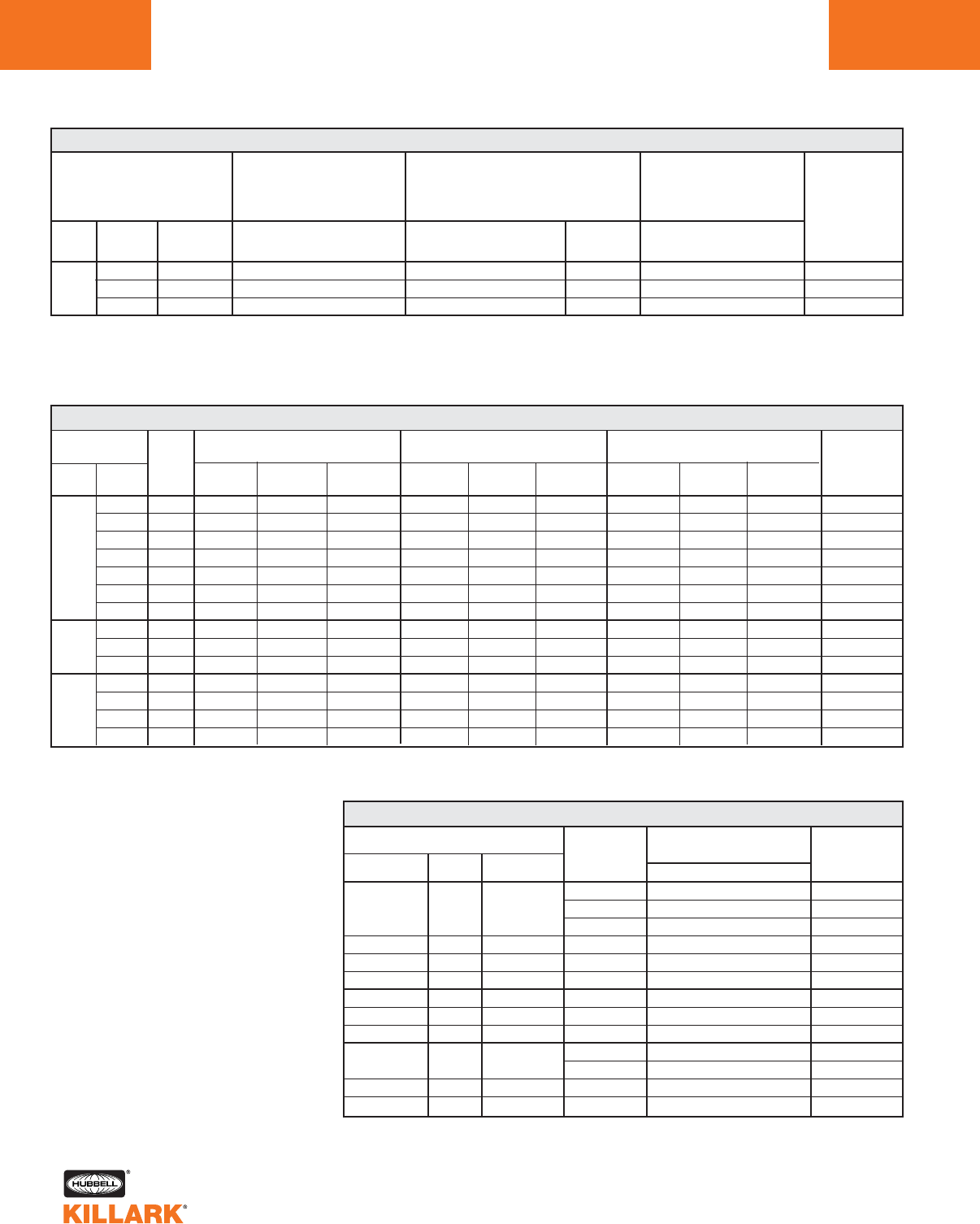 HUBBELL
KILLARK